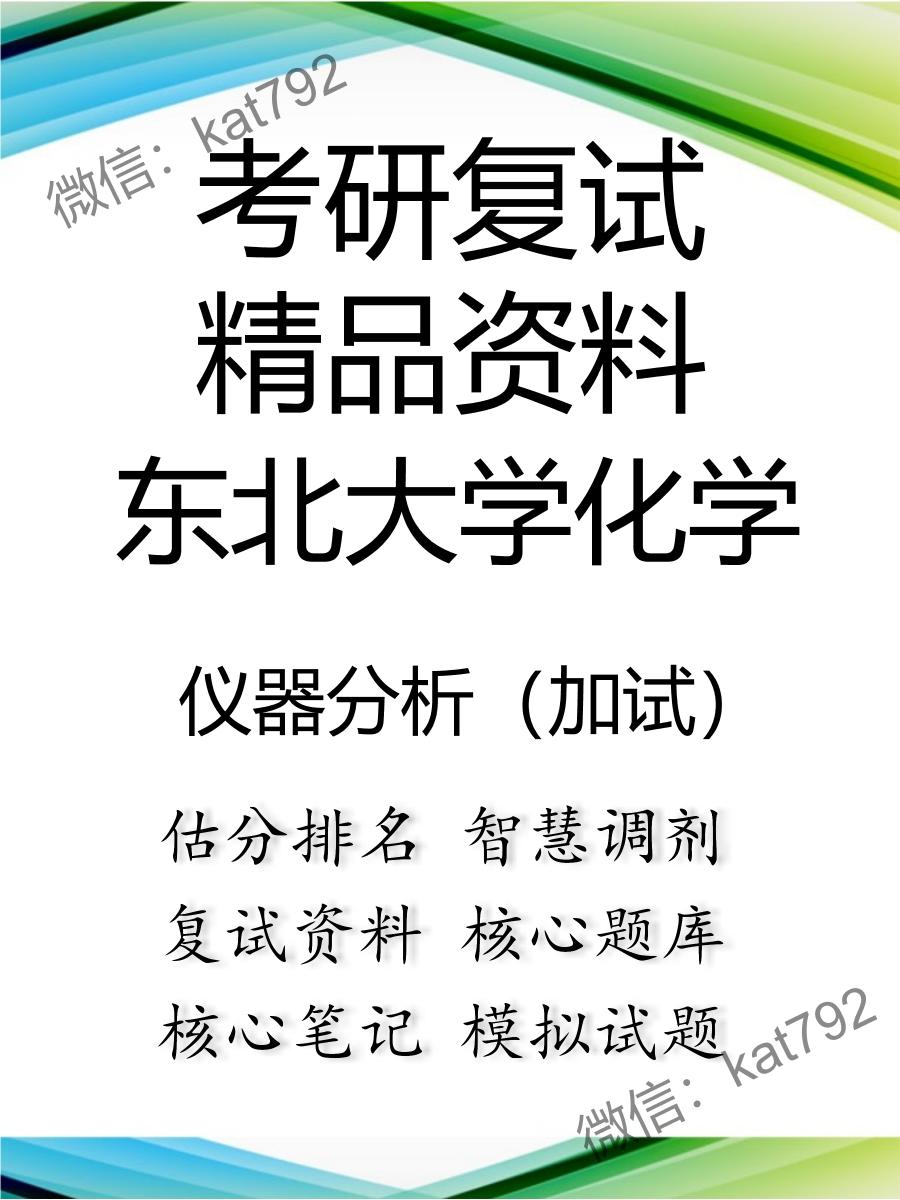 微信：kat792

考研复试
精品资料
东北大学化学

仪器分析（加试）

估分排名 智慧调剂
复试资料 核心题库
核心笔记 模拟试题

微信：kat792